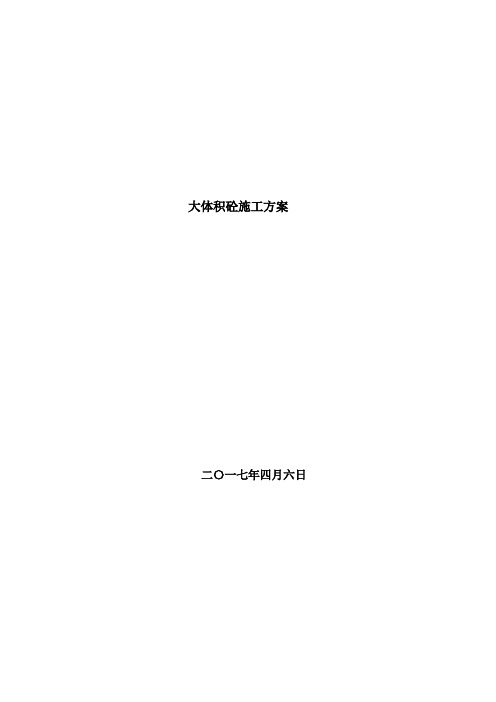 大体积砼施工方案

二〇一七年四月六日